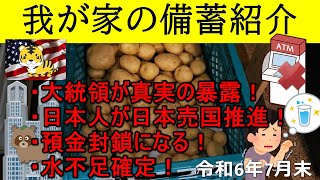 我が家の備蓄紹介

ATM

・大統領が真実の暴露！
・日本人が日本売国推進！
・預金封鎖になる！
・水不足確定！

令和6年7月末